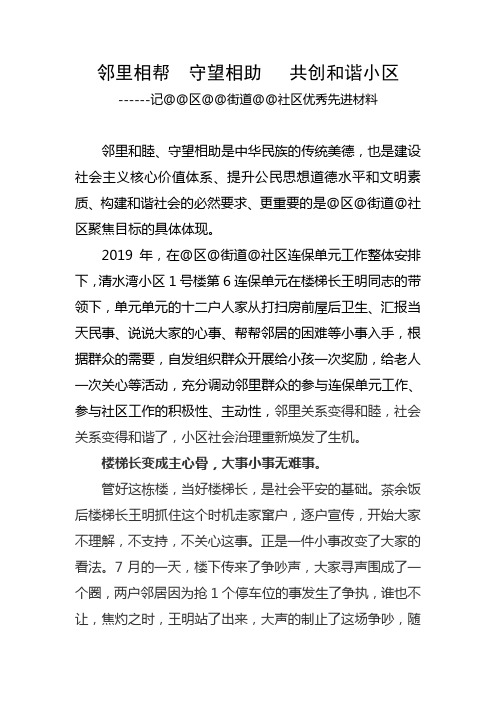 邻里相帮　守望相助　共创和谐小区

------记@@区@@街道@@社区优秀先进材料

邻里和睦、守望相助是中华民族的传统美德，也是建设社会主义核心价值体系、提升公民思想道德水平和文明素质、构建和谐社会的必然要求、更重要的是@区@街道@社区聚焦目标的具体体现。

2019 年，在@区@街道@社区连保单元工作整体安排下，清水湾小区 1 号楼第 6 连保单元在楼梯长王明同志的带领下，单元单元的十二户人家从打扫房前屋后卫生、汇报当天民事、说说大家的心事、帮帮邻居的困难等小事入手，根据群众的需要，自发组织群众开展给小孩一次奖励，给老人一次关心等活动，充分调动邻里群众的参与连保单元工作、参与社区工作的积极性、主动性，邻里关系变得和睦，社会关系变得和谐了，小区社会治理重新焕发了生机。

楼梯长变成主心骨，大事小事无难事。

管好这栋楼，当好楼梯长，是社会平安的基础。茶余饭后楼梯长王明抓住这个时机走家窜户，逐户宣传，开始大家不理解，不支持，不关心这事。正是一件小事改变了大家的看法。7 月的一天，楼下传来了争吵声，大家寻声围成了一个圈，两户邻居因为抢 1 个停车位的事发生了争执，谁也不让，焦灼之时，王明站了出来，大声的制止了这场争吵，随